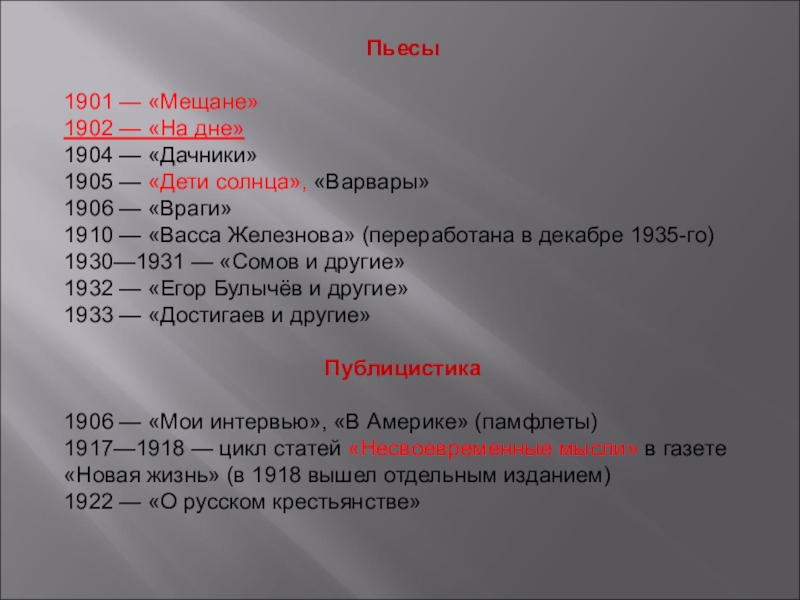 Пьесы

1901 — «Мещане»
1902 — «На дне»
1904 — «Дачники»
1905 — «Дети солнца», «Варвары»
1906 — «Враги»
1910 — «Васса Железнова» (переработана в декабре 1935-го)
1930—1931 — «Сомов и другие»
1932 — «Егор Булычёв и другие»
1933 — «Достигаев и другие»

Публицистика

1906 — «Мои интервью», «В Америке» (памфлеты)
1917—1918 — цикл статей «Несвоевременные мысли» в газете «Новая жизнь» (в 1918 вышел отдельным изданием)
1922 — «О русском крестьянстве»